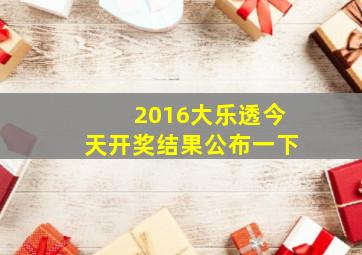 2016大乐透今天开奖结果公布一下